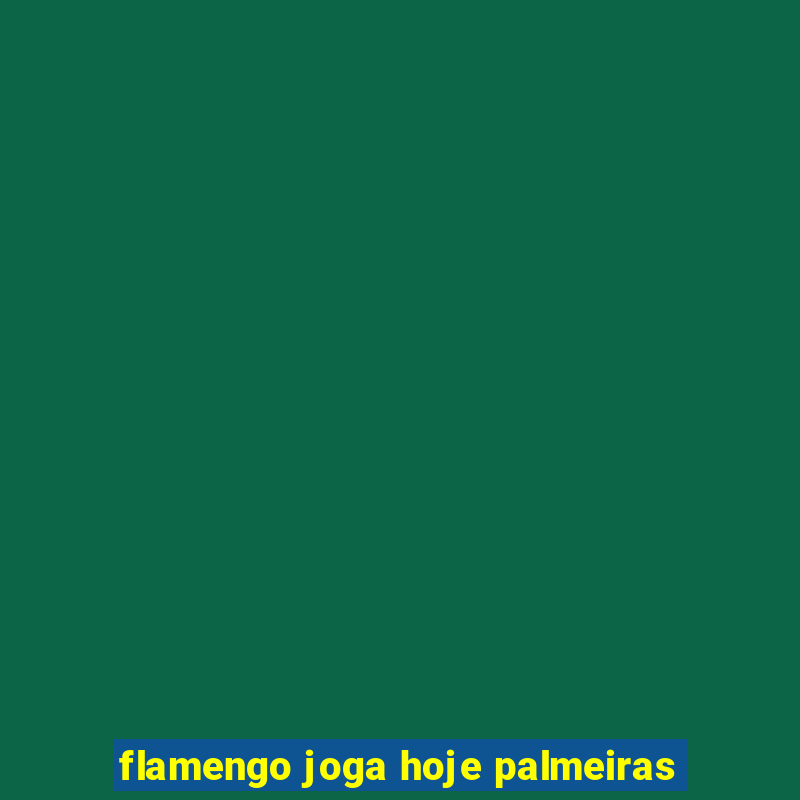 flamengo joga hoje palmeiras